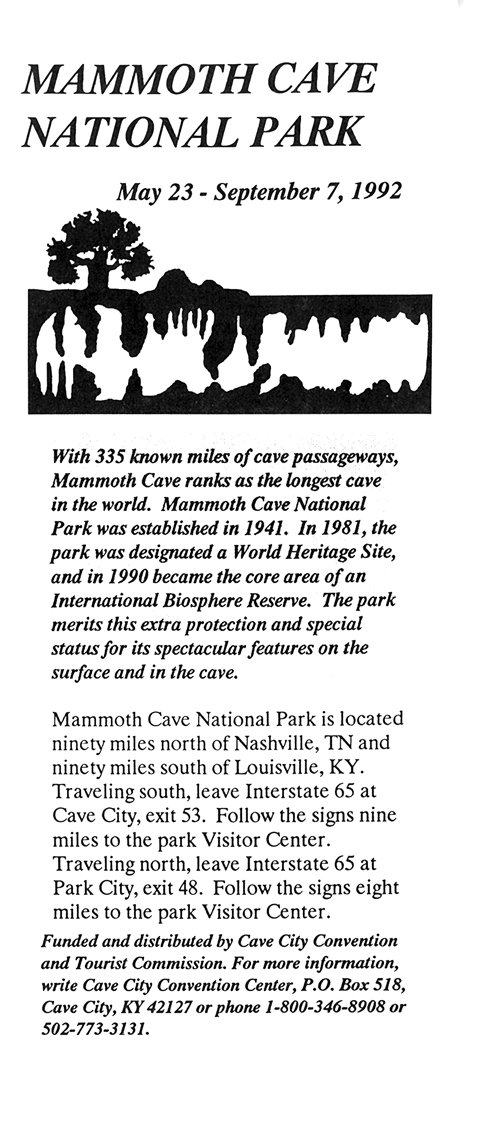 MAMMOTH CAVE NATIONAL PARK

May 23 - September 7, 1992

With 335 known miles of cave passageways, Mammoth Cave ranks as the longest cave in the world. Mammoth Cave National Park was established in 1941. In 1981, the park was designated a World Heritage Site, and in 1990 became the core area of an International Biosphere Reserve. The park merits this extra protection and special status for its spectacular features on the surface and in the cave.

Mammoth Cave National Park is located ninety miles north of Nashville, TN and ninety miles south of Louisville, KY. Traveling south, leave Interstate 65 at Cave City, exit 53. Follow the signs nine miles to the park Visitor Center. Traveling north, leave Interstate 65 at Park City, exit 48. Follow the signs eight miles to the park Visitor Center.

Funded and distributed by Cave City Convention and Tourist Commission. For more information, write Cave City Convention Center, P.O. Box 518, Cave City, KY 42127 or phone 1-800-346-8908 or 502-773-3131.